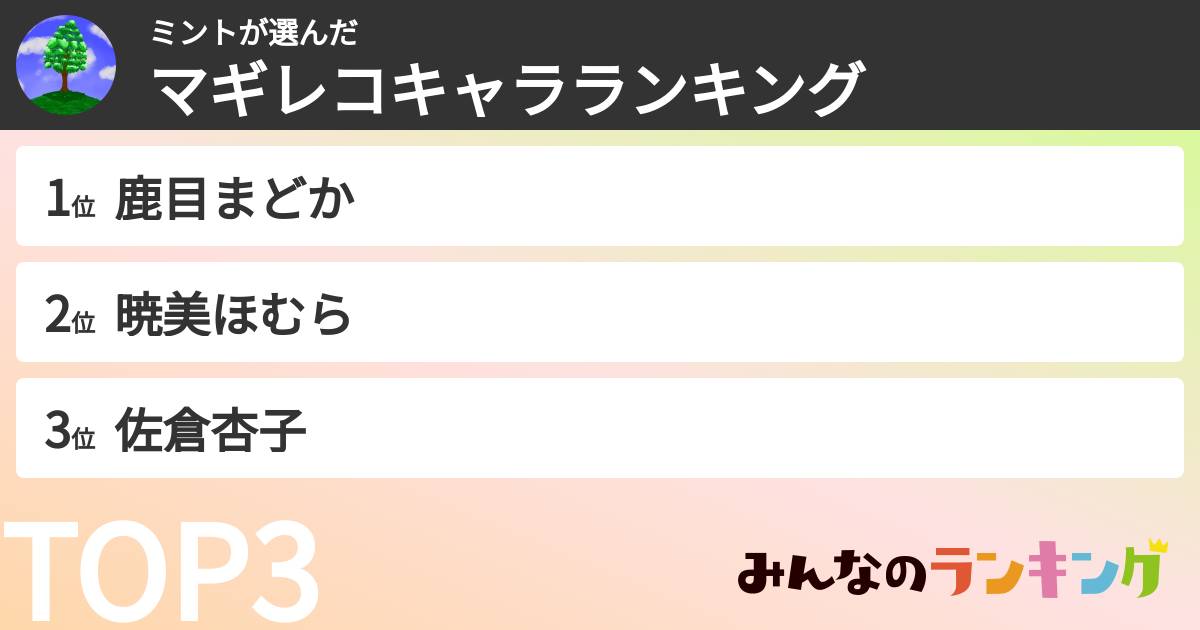 ミントが選んだ
マギレコキャラランキング

1位 鹿目まどか

2位 暁美ほむら

3位 佐倉杏子

TOP3

みんなのランキング